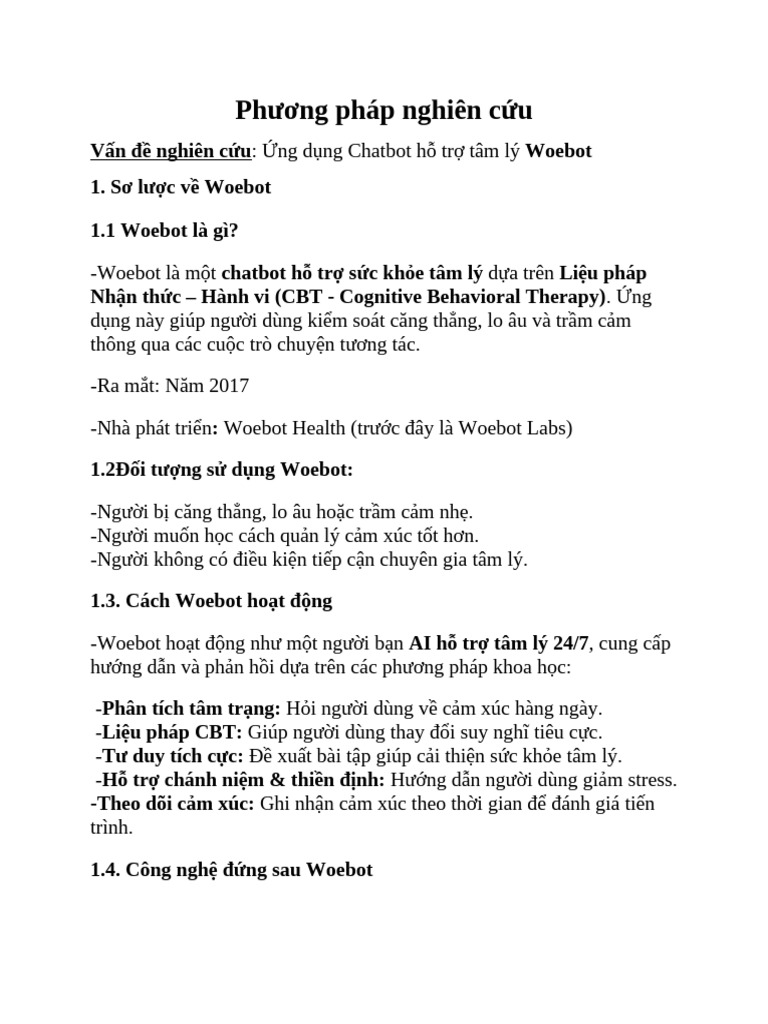 Phương pháp nghiên cứu

Vấn đề nghiên cứu: Ứng dụng Chatbot hỗ trợ tâm lý Woebot

1. Sơ lược về Woebot

1.1 Woebot là gì?

-Woebot là một chatbot hỗ trợ sức khỏe tâm lý dựa trên Liệu pháp Nhận thức – Hành vi (CBT - Cognitive Behavioral Therapy). Ứng dụng này giúp người dùng kiểm soát căng thẳng, lo âu và trầm cảm thông qua các cuộc trò chuyện tương tác.

-Ra mắt: Năm 2017

-Nhà phát triển: Woebot Health (trước đây là Woebot Labs)

1.2Đối tượng sử dụng Woebot:

-Người bị căng thẳng, lo âu hoặc trầm cảm nhẹ.
-Người muốn học cách quản lý cảm xúc tốt hơn.
-Người không có điều kiện tiếp cận chuyên gia tâm lý.

1.3. Cách Woebot hoạt động

-Woebot hoạt động như một người bạn AI hỗ trợ tâm lý 24/7, cung cấp hướng dẫn và phản hồi dựa trên các phương pháp khoa học:

-Phân tích tâm trạng: Hỏi người dùng về cảm xúc hàng ngày.
-Liệu pháp CBT: Giúp người dùng thay đổi suy nghĩ tiêu cực.
-Tư duy tích cực: Đề xuất bài tập giúp cải thiện sức khỏe tâm lý.
-Hỗ trợ chánh niệm & thiền định: Hướng dẫn người dùng giảm stress.
-Theo dõi cảm xúc: Ghi nhận cảm xúc theo thời gian để đánh giá tiến trình.

1.4. Công nghệ đứng sau Woebot